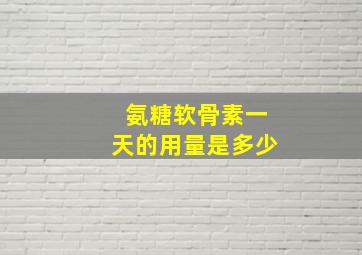 氨糖软骨素一天的用量是多少